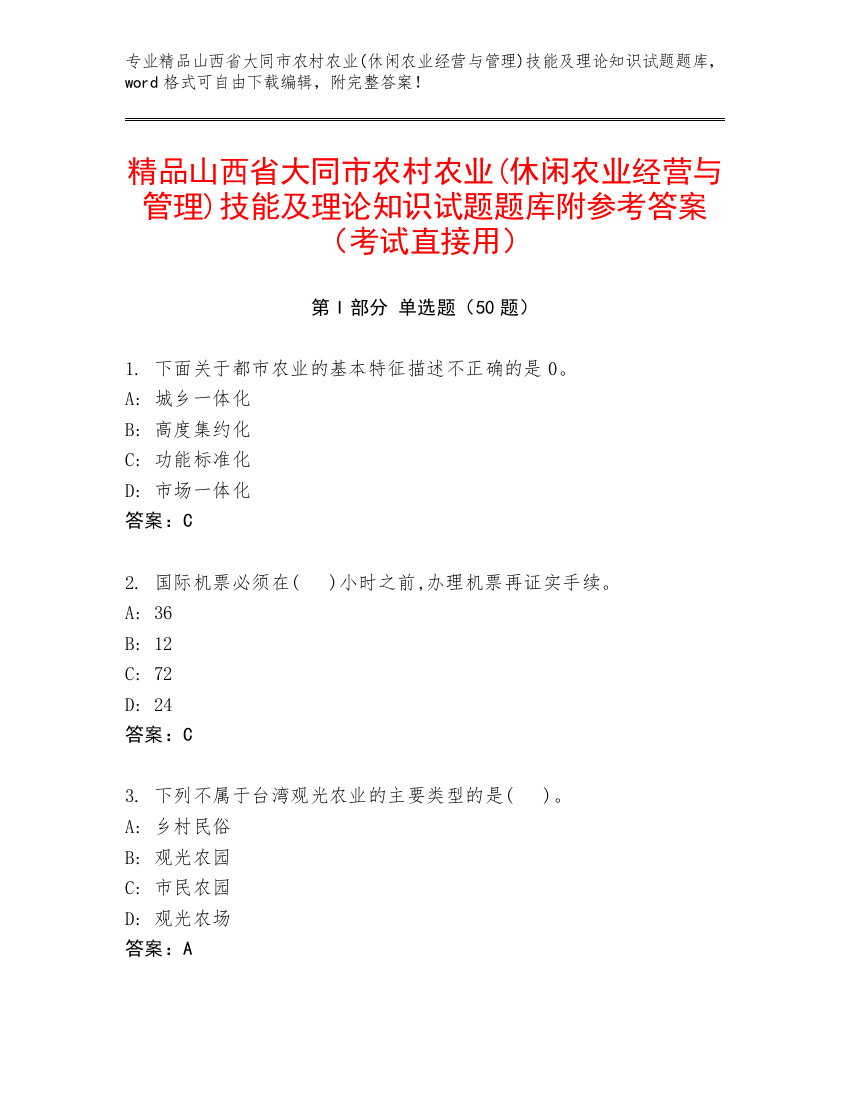 专业精品山西省大同市农村农业(休闲农业经营与管理)技能及理论知识试题题库，word 格式可自由下载编辑，附完整答案！

精品山西省大同市农村农业(休闲农业经营与管理)技能及理论知识试题题库附参考答案（考试直接用）

第 I 部分 单选题（50 题）

1. 下面关于都市农业的基本特征描述不正确的是 0。
A: 城乡一体化
B: 高度集约化
C: 功能标准化
D: 市场一体化
答案：C

2. 国际机票必须在(　)小时之前,办理机票再证实手续。
A: 36
B: 12
C: 72
D: 24
答案：C

3. 下列不属于台湾观光农业的主要类型的是(　)。
A: 乡村民俗
B: 观光农园
C: 市民农园
D: 观光农场
答案：A